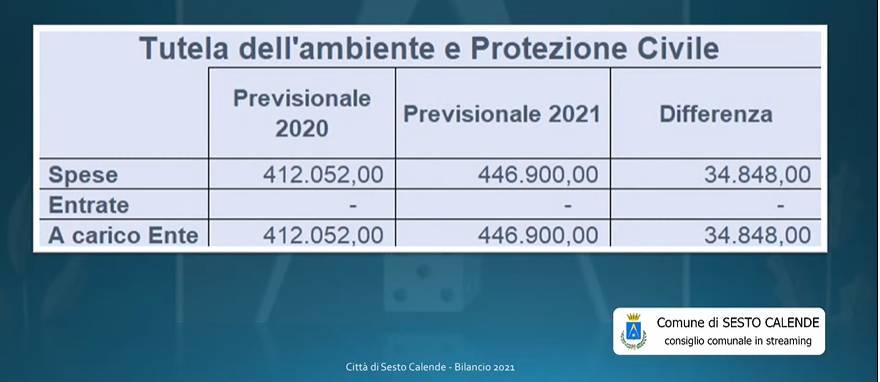 Tutela dell'ambiente e Protezione Civile

| | Previsionale 2020 | Previsionale 2021 | Differenza |
|---|---|---|---|
| Spese | 412.052,00 | 446.900,00 | 34.848,00 |
| Entrate | - | - | - |
| A carico Ente | 412.052,00 | 446.900,00 | 34.848,00 |

Comune di SESTO CALENDE
consiglio comunale in streaming

Città di Sesto Calende - Bilancio 2021